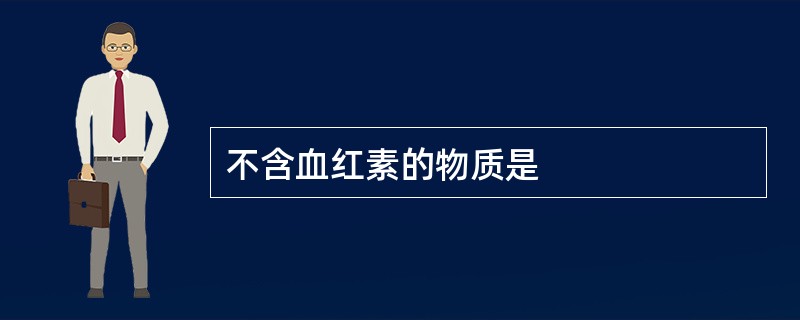 不含血红素的物质是